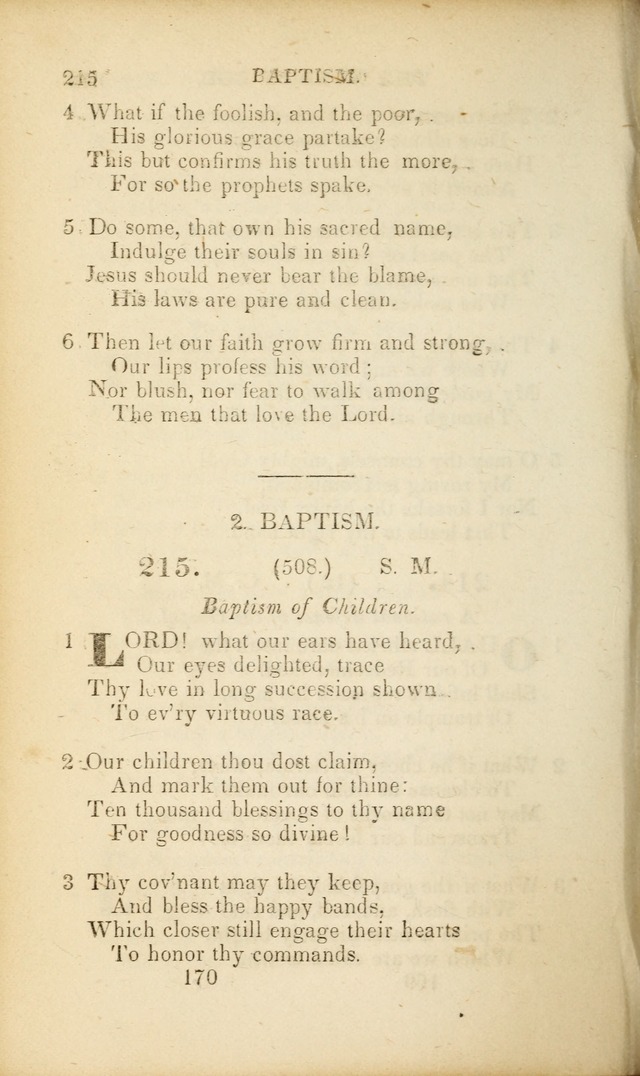 215 BAPTISM.

4 What if the foolish, and the poor,
His glorious grace partake?
This but confirms his truth the more,
For so the prophets spake.

5 Do some, that own his sacred name,
Indulge their souls in sin?
Jesus should never bear the blame,
His laws are pure and clean.

6 Then let our faith grow firm and strong,
Our lips profess his word;
Nor blush, nor fear to walk among
The men that love the Lord.

2. BAPTISM.

215. (508.) S. M.

Baptism of Children.

1 LORD! what our ears have heard,
Our eyes delighted, trace
Thy love in long succession shown
To ev'ry virtuous race.

2 Our children thou dost claim,
And mark them out for thine:
Ten thousand blessings to thy name
For goodness so divine!

3 Thy cov'nant may they keep,
And bless the happy bands,
Which closer still engage their hearts
To honor thy commands.

170